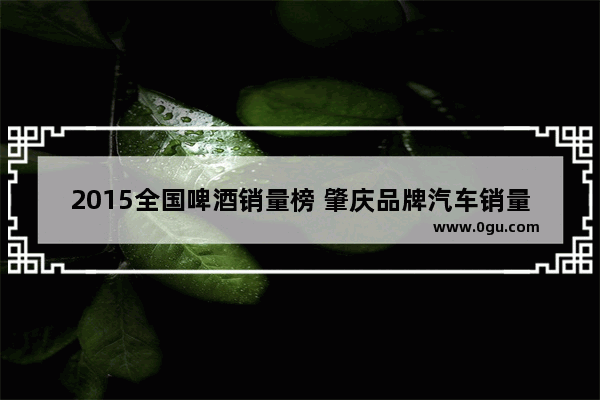 2015全国啤酒销量榜 肇庆品牌汽车销量

www.0gu.com